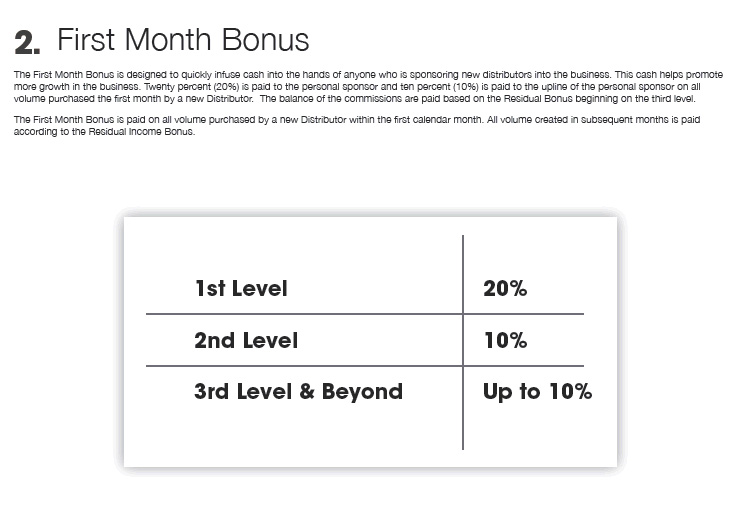 2. First Month Bonus

The First Month Bonus is designed to quickly infuse cash into the hands of anyone who is sponsoring new distributors into the business. This cash helps promote more growth in the business. Twenty percent (20%) is paid to the personal sponsor and ten percent (10%) is paid to the upline of the personal sponsor on all volume purchased the first month by a new Distributor. The balance of the commissions are paid based on the Residual Bonus beginning on the third level.

The First Month Bonus is paid on all volume purchased by a new Distributor within the first calendar month. All volume created in subsequent months is paid according to the Residual Income Bonus.

| | |
|---|---|
| 1st Level | 20% |
| 2nd Level | 10% |
| 3rd Level & Beyond | Up to 10% |